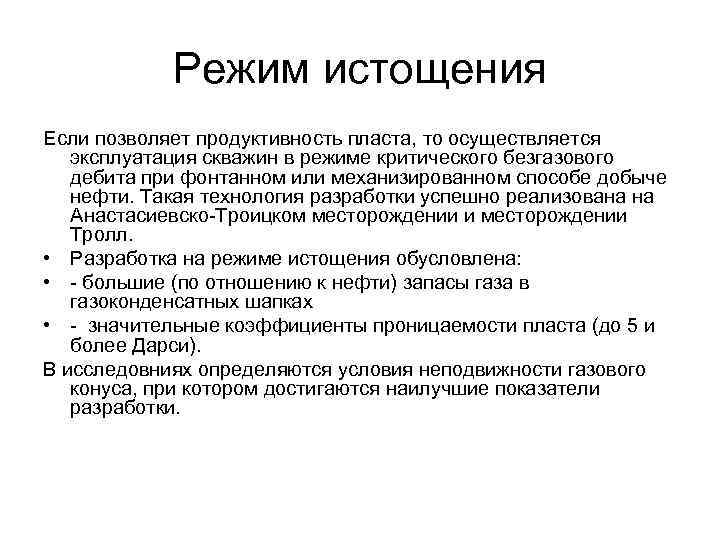 Режим истощения

Если позволяет продуктивность пласта, то осуществляется эксплуатация скважин в режиме критического безгазового дебита при фонтанном или механизированном способе добыче нефти. Такая технология разработки успешно реализована на Анастасиевско-Троицком месторождении и месторождении Тролл.

• Разработка на режиме истощения обусловлена:
• - большие (по отношению к нефти) запасы газа в газоконденсатных шапках
• - значительные коэффициенты проницаемости пласта (до 5 и более Дарси).

В исследовниях определяются условия неподвижности газового конуса, при котором достигаются наилучшие показатели разработки.